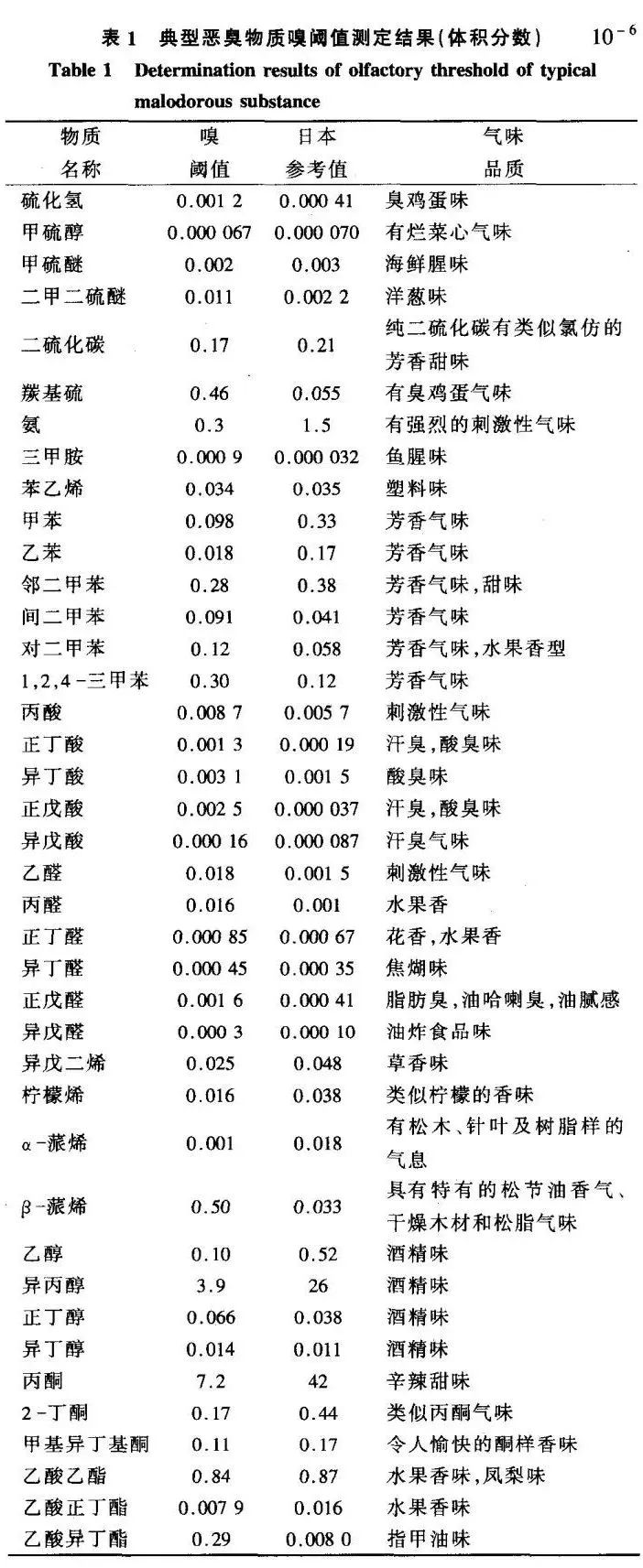 表 1 典型恶臭物质嗅阈值测定结果(体积分数) $10^{-6}$

Table 1 Determination results of olfactory threshold of typical malodorous substance

| 物质名称 | 嗅阈值 | 日本参考值 | 气味品质 |
|---|---|---|---|
| 硫化氢 | 0.001 2 | 0.000 41 | 臭鸡蛋味 |
| 甲硫醇 | 0.000 067 | 0.000 070 | 有烂菜心气味 |
| 甲硫醚 | 0.002 | 0.003 | 海鲜腥味 |
| 二甲二硫醚 | 0.011 | 0.002 2 | 洋葱味 |
| 二硫化碳 | 0.17 | 0.21 | 纯二硫化碳有类似氯仿的芳香甜味 |
| 羰基硫 | 0.46 | 0.055 | 有臭鸡蛋气味 |
| 氨 | 0.3 | 1.5 | 有强烈的刺激性气味 |
| 三甲胺 | 0.000 9 | 0.000 032 | 鱼腥味 |
| 苯乙烯 | 0.034 | 0.035 | 塑料味 |
| 甲苯 | 0.098 | 0.33 | 芳香气味 |
| 乙苯 | 0.018 | 0.17 | 芳香气味 |
| 邻二甲苯 | 0.28 | 0.38 | 芳香气味,甜味 |
| 间二甲苯 | 0.091 | 0.041 | 芳香气味 |
| 对二甲苯 | 0.12 | 0.058 | 芳香气味,水果香型 |
| 1,2,4-三甲苯 | 0.30 | 0.12 | 芳香气味 |
| 丙酸 | 0.008 7 | 0.005 7 | 刺激性气味 |
| 正丁酸 | 0.001 3 | 0.000 19 | 汗臭,酸臭味 |
| 异丁酸 | 0.003 1 | 0.001 5 | 酸臭味 |
| 正戊酸 | 0.002 5 | 0.000 037 | 汗臭,酸臭味 |
| 异戊酸 | 0.000 16 | 0.000 087 | 汗臭气味 |
| 乙醛 | 0.018 | 0.001 5 | 刺激性气味 |
| 丙醛 | 0.016 | 0.001 | 水果香 |
| 正丁醛 | 0.000 85 | 0.000 67 | 花香,水果香 |
| 异丁醛 | 0.000 45 | 0.000 35 | 焦煳味 |
| 正戊醛 | 0.001 6 | 0.000 41 | 脂肪臭,油哈喇臭,油腻感 |
| 异戊醛 | 0.000 3 | 0.000 10 | 油炸食品味 |
| 异戊二烯 | 0.025 | 0.048 | 草香味 |
| 柠檬烯 | 0.016 | 0.038 | 类似柠檬的香味 |
| α-蒎烯 | 0.001 | 0.018 | 有松木、针叶及树脂样的气息 |
| β-蒎烯 | 0.50 | 0.033 | 具有特有的松节油香气、干燥木材和松脂气味 |
| 乙醇 | 0.10 | 0.52 | 酒精味 |
| 异丙醇 | 3.9 | 26 | 酒精味 |
| 正丁醇 | 0.066 | 0.038 | 酒精味 |
| 异丁醇 | 0.014 | 0.011 | 酒精味 |
| 丙酮 | 7.2 | 42 | 辛辣甜味 |
| 2-丁酮 | 0.17 | 0.44 | 类似丙酮气味 |
| 甲基异丁基酮 | 0.11 | 0.17 | 令人愉快的酮样香味 |
| 乙酸乙酯 | 0.84 | 0.87 | 水果香味,凤梨味 |
| 乙酸正丁酯 | 0.007 9 | 0.016 | 水果香味 |
| 乙酸异丁酯 | 0.29 | 0.008 0 | 指甲油味 |